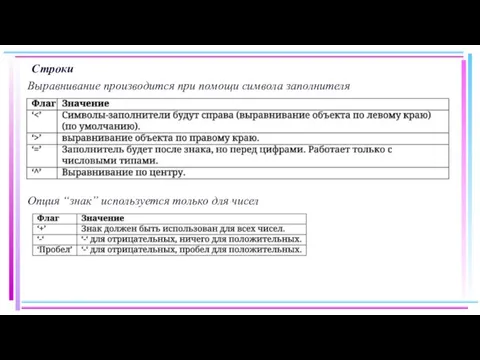 Строки

Выравнивание производится при помощи символа заполнителя

| Флаг | Значение |
|---|---|
| '<' | Символы-заполнители будут справа (выравнивание объекта по левому краю) (по умолчанию). |
| '>' | выравнивание объекта по правому краю. |
| '=' | Заполнитель будет после знака, но перед цифрами. Работает только с числовыми типами. |
| '^' | Выравнивание по центру. |

Опция "знак" используется только для чисел

| Флаг | Значение |
|---|---|
| '+' | Знак должен быть использован для всех чисел. |
| '-' | '-' для отрицательных, ничего для положительных. |
| 'Пробел' | '-' для отрицательных, пробел для положительных. |